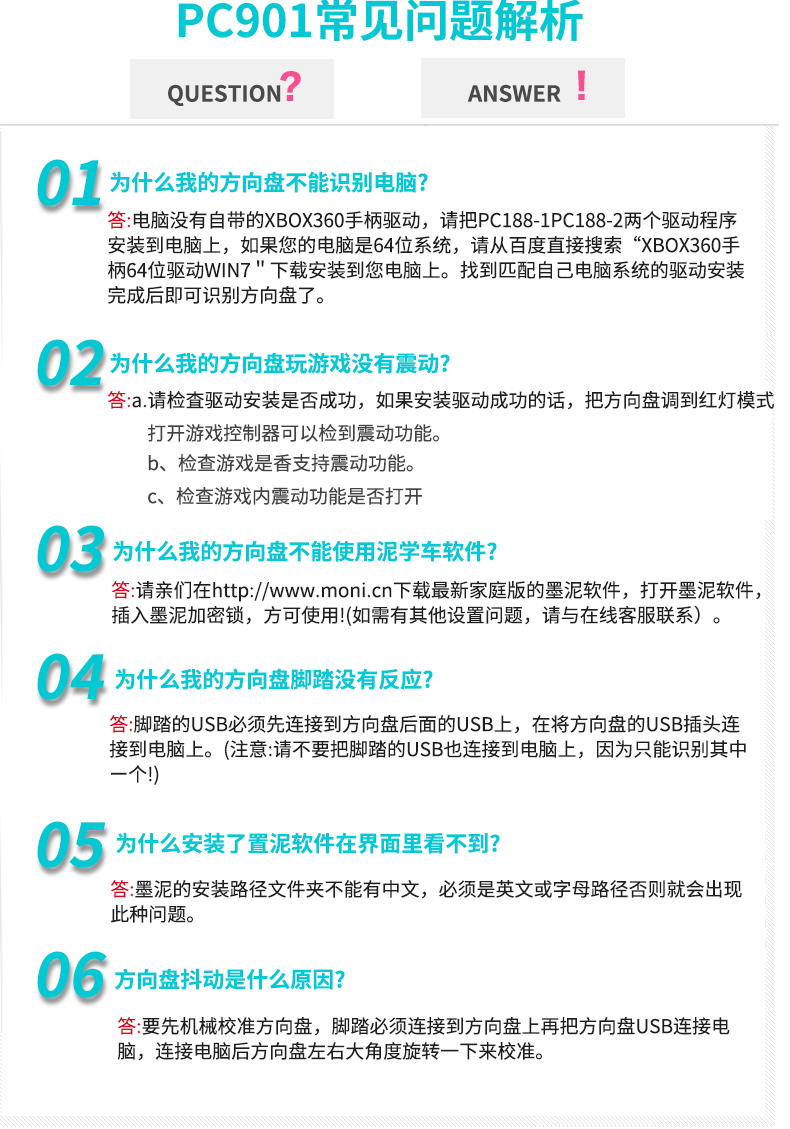 PC901常见问题解析

QUESTION?

ANSWER !

01 为什么我的方向盘不能识别电脑?

答:电脑没有自带的XBOX360手柄驱动，请把PC188-1PC188-2两个驱动程序安装到电脑上，如果您的电脑是64位系统，请从百度直接搜索“XBOX360手柄64位驱动WIN7 " 下载安装到您电脑上。找到匹配自己电脑系统的驱动安装完成后即可识别方向盘了。

02 为什么我的方向盘玩游戏没有震动?

答:a.请检查驱动安装是否成功，如果安装驱动成功的话，把方向盘调到红灯模式打开游戏控制器可以检到震动功能。

b、检查游戏是香支持震动功能。

c、检查游戏内震动功能是否打开

03 为什么我的方向盘不能使用泥学车软件?

答:请亲们在http://www.moni.cn下载最新家庭版的墨泥软件，打开墨泥软件，插入墨泥加密锁，方可使用!(如需有其他设置问题，请与在线客服联系）。

04 为什么我的方向盘脚踏没有反应?

答:脚踏的USB必须先连接到方向盘后面的USB上，在将方向盘的USB插头连接到电脑上。(注意:请不要把脚踏的USB也连接到电脑上，因为只能识别其中一个!)

05 为什么安装了置泥软件在界面里看不到?

答:墨泥的安装路径文件夹不能有中文，必须是英文或字母路径否则就会出现此种问题。

06 方向盘抖动是什么原因?

答:要先机械校准方向盘，脚踏必须连接到方向盘上再把方向盘USB连接电脑，连接电脑后方向盘左右大角度旋转一下来校准。